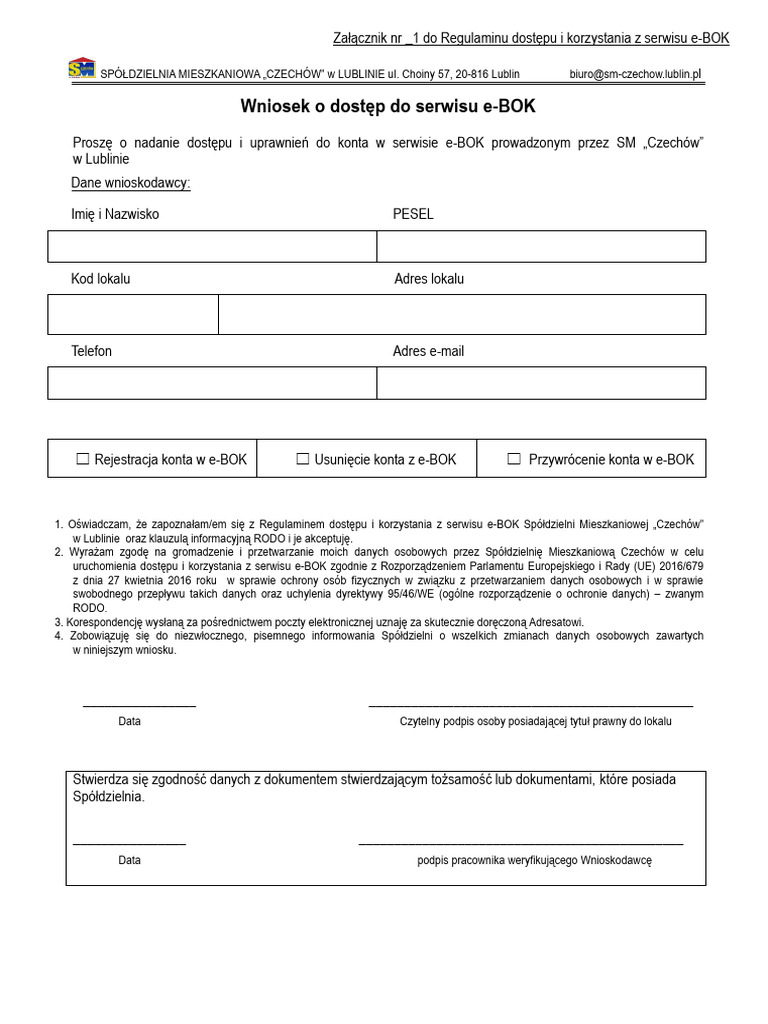 Załącznik nr _1 do Regulaminu dostępu i korzystania z serwisu e-BOK

SM SPÓŁDZIELNIA MIESZKANIOWA „CZECHÓW" w LUBLINIE ul. Choiny 57, 20-816 Lublin biuro@sm-czechow.lublin.pl

Wniosek o dostęp do serwisu e-BOK

Proszę o nadanie dostępu i uprawnień do konta w serwisie e-BOK prowadzonym przez SM „Czechów" w Lublinie

Dane wnioskodawcy:

Imię i Nazwisko PESEL

Kod lokalu Adres lokalu

Telefon Adres e-mail

☐ Rejestracja konta w e-BOK ☐ Usunięcie konta z e-BOK ☐ Przywrócenie konta w e-BOK

1. Oświadczam, że zapoznałam/em się z Regulaminem dostępu i korzystania z serwisu e-BOK Spółdzielni Mieszkaniowej „Czechów" w Lublinie oraz klauzulą informacyjną RODO i je akceptuję.
2. Wyrażam zgodę na gromadzenie i przetwarzanie moich danych osobowych przez Spółdzielnię Mieszkaniową Czechów w celu uruchomienia dostępu i korzystania z serwisu e-BOK zgodnie z Rozporządzeniem Parlamentu Europejskiego i Rady (UE) 2016/679 z dnia 27 kwietnia 2016 roku w sprawie ochrony osób fizycznych w związku z przetwarzaniem danych osobowych i w sprawie swobodnego przepływu takich danych oraz uchylenia dyrektywy 95/46/WE (ogólne rozporządzenie o ochronie danych) – zwanym RODO.
3. Korespondencję wysłaną za pośrednictwem poczty elektronicznej uznaję za skutecznie doręczoną Adresatowi.
4. Zobowiązuję się do niezwłocznego, pisemnego informowania Spółdzielni o wszelkich zmianach danych osobowych zawartych w niniejszym wniosku.

Data Czytelny podpis osoby posiadającej tytuł prawny do lokalu

Stwierdza się zgodność danych z dokumentem stwierdzającym tożsamość lub dokumentami, które posiada Spółdzielnia.

Data podpis pracownika weryfikującego Wnioskodawcę